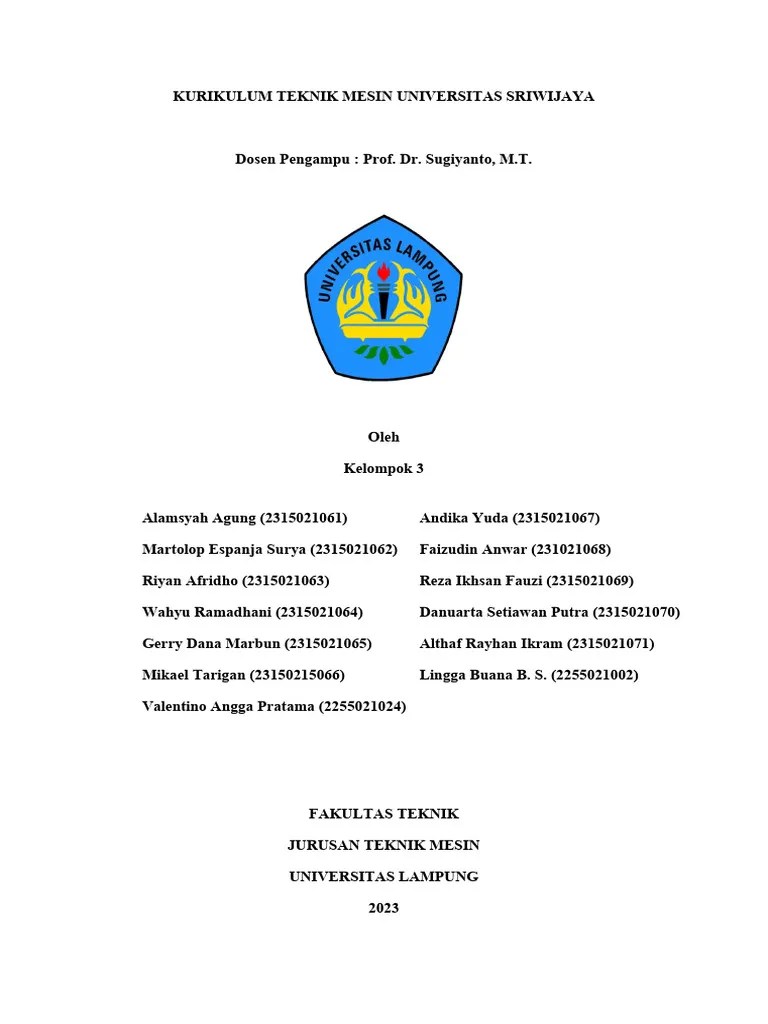 KURIKULUM TEKNIK MESIN UNIVERSITAS SRIWIJAYA

Dosen Pengampu : Prof. Dr. Sugiyanto, M.T.

UNIVERSITAS LAMPUNG

Oleh

Kelompok 3

Alamsyah Agung (2315021061)

Martolop Espanja Surya (2315021062)

Riyan Afridho (2315021063)

Wahyu Ramadhani (2315021064)

Gerry Dana Marbun (2315021065)

Mikael Tarigan (23150215066)

Valentino Angga Pratama (2255021024)

Andika Yuda (2315021067)

Faizudin Anwar (231021068)

Reza Ikhsan Fauzi (2315021069)

Danuarta Setiawan Putra (2315021070)

Althaf Rayhan Ikram (2315021071)

Lingga Buana B. S. (2255021002)

FAKULTAS TEKNIK

JURUSAN TEKNIK MESIN

UNIVERSITAS LAMPUNG

2023